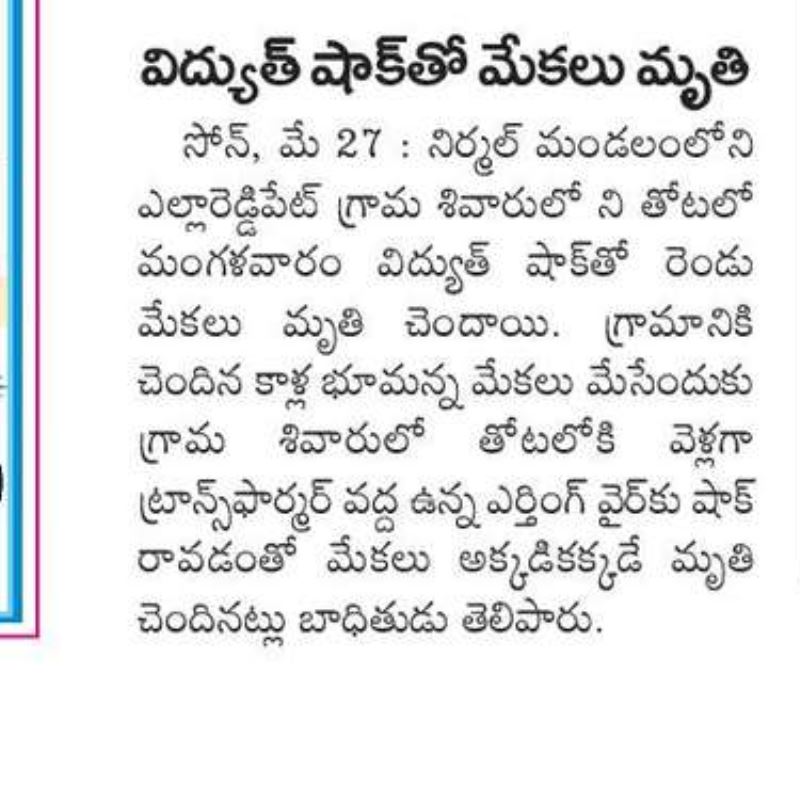 విద్యుత్ షాక్‌తో మేకలు మృతి

సోన్, మే 27 : నిర్మల్ మండలంలోని ఎల్లారెడ్డిపేట్ గ్రామ శివారులో ని తోటలో మంగళవారం విద్యుత్ షాక్‌తో రెండు మేకలు మృతి చెందాయి. గ్రామానికి చెందిన కాళ్ల భూమన్న మేకలు మేసేందుకు గ్రామ శివారులో తోటలోకి వెళ్లగా ట్రాన్స్‌ఫార్మర్ వద్ద ఉన్న ఎర్తింగ్ వైర్‌కు షాక్ రావడంతో మేకలు అక్కడికక్కడే మృతి చెందినట్లు బాధితుడు తెలిపారు.